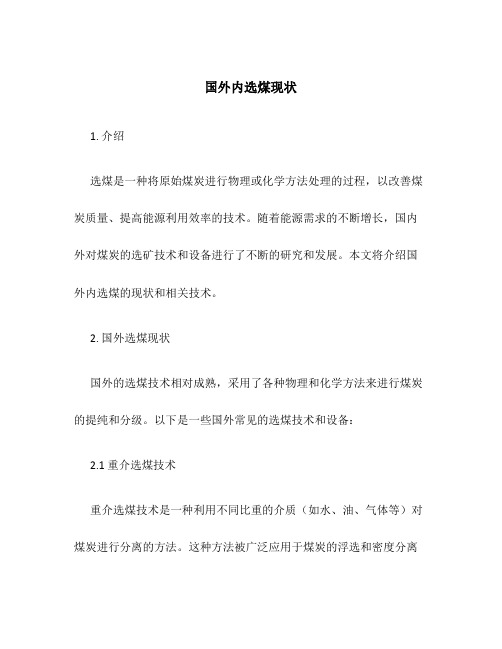 国外内选煤现状

1. 介绍

选煤是一种将原始煤炭进行物理或化学方法处理的过程，以改善煤炭质量、提高能源利用效率的技术。随着能源需求的不断增长，国内外对煤炭的选矿技术和设备进行了不断的研究和发展。本文将介绍国外内选煤的现状和相关技术。

2. 国外选煤现状

国外的选煤技术相对成熟，采用了各种物理和化学方法来进行煤炭的提纯和分级。以下是一些国外常见的选煤技术和设备：

2.1 重介选煤技术

重介选煤技术是一种利用不同比重的介质（如水、油、气体等）对煤炭进行分离的方法。这种方法被广泛应用于煤炭的浮选和密度分离